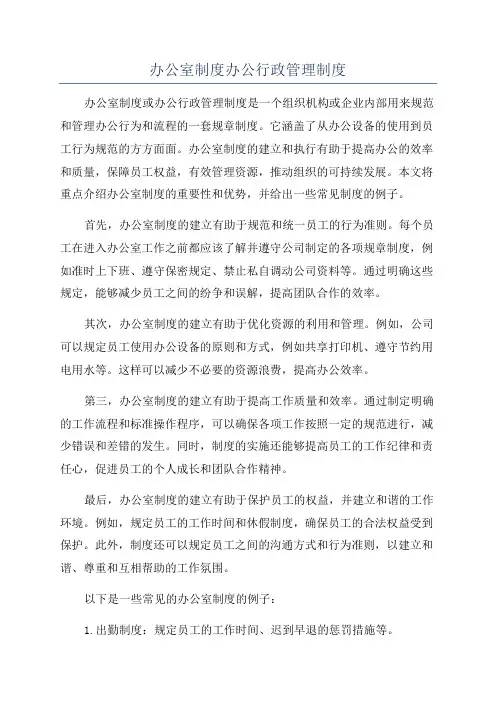 办公室制度办公行政管理制度

办公室制度或办公行政管理制度是一个组织机构或企业内部用来规范和管理办公行为和流程的一套规章制度。它涵盖了从办公设备的使用到员工行为规范的方方面面。办公室制度的建立和执行有助于提高办公的效率和质量，保障员工权益，有效管理资源，推动组织的可持续发展。本文将重点介绍办公室制度的重要性和优势，并给出一些常见制度的例子。

首先，办公室制度的建立有助于规范和统一员工的行为准则。每个员工在进入办公室工作之前都应该了解并遵守公司制定的各项规章制度，例如准时上下班、遵守保密规定、禁止私自调动公司资料等。通过明确这些规定，能够减少员工之间的纷争和误解，提高团队合作的效率。

其次，办公室制度的建立有助于优化资源的利用和管理。例如，公司可以规定员工使用办公设备的原则和方式，例如共享打印机、遵守节约用电用水等。这样可以减少不必要的资源浪费，提高办公效率。

第三，办公室制度的建立有助于提高工作质量和效率。通过制定明确的工作流程和标准操作程序，可以确保各项工作按照一定的规范进行，减少错误和差错的发生。同时，制度的实施还能够提高员工的工作纪律和责任心，促进员工的个人成长和团队合作精神。

最后，办公室制度的建立有助于保护员工的权益，并建立和谐的工作环境。例如，规定员工的工作时间和休假制度，确保员工的合法权益受到保护。此外，制度还可以规定员工之间的沟通方式和行为准则，以建立和谐、尊重和互相帮助的工作氛围。

以下是一些常见的办公室制度的例子：

1. 出勤制度：规定员工的工作时间、迟到早退的惩罚措施等。